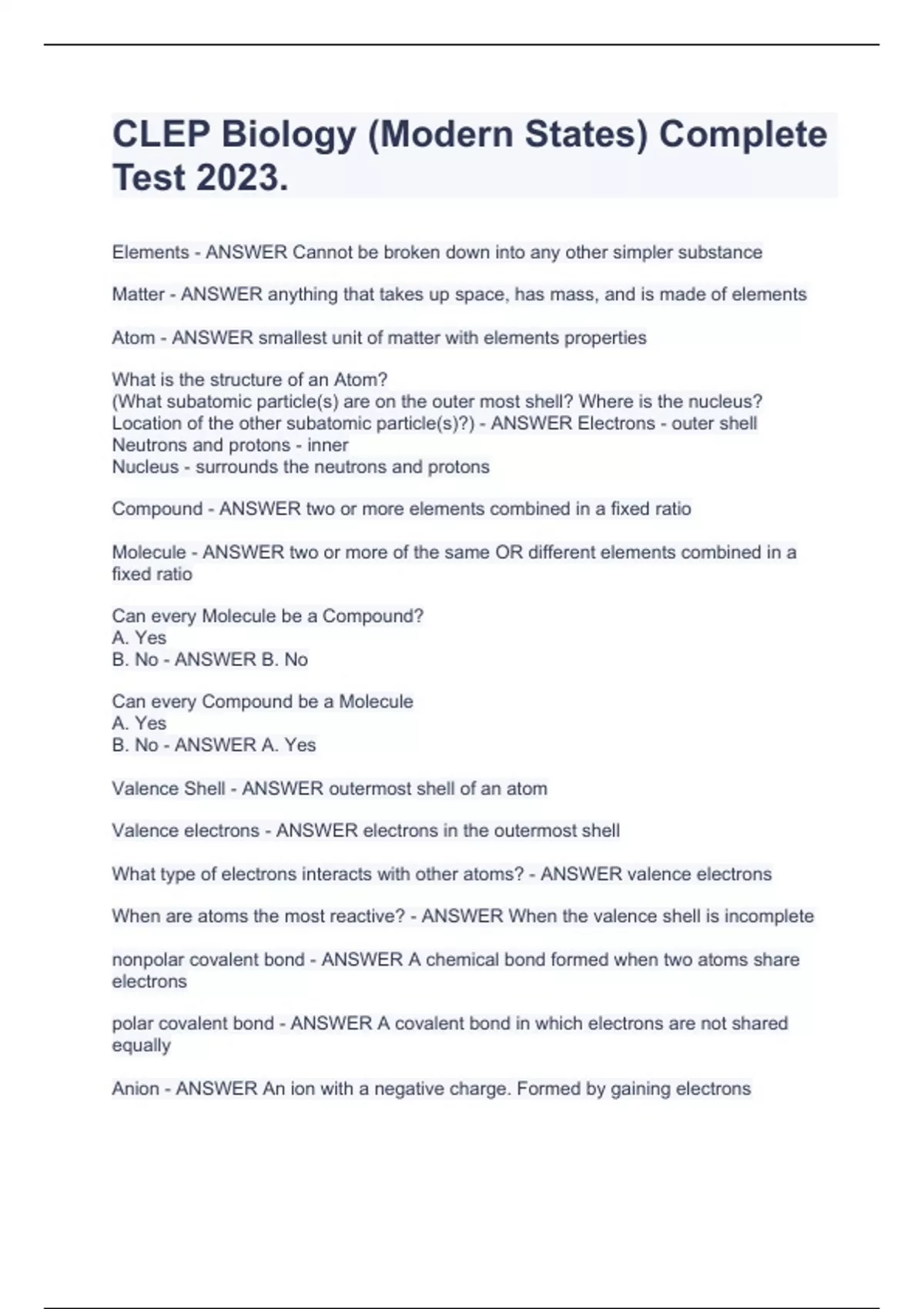 CLEP Biology (Modern States) Complete Test 2023.

Elements - ANSWER Cannot be broken down into any other simpler substance

Matter - ANSWER anything that takes up space, has mass, and is made of elements

Atom - ANSWER smallest unit of matter with elements properties

What is the structure of an Atom?
(What subatomic particle(s) are on the outer most shell? Where is the nucleus? Location of the other subatomic particle(s)?) - ANSWER Electrons - outer shell
Neutrons and protons - inner
Nucleus - surrounds the neutrons and protons

Compound - ANSWER two or more elements combined in a fixed ratio

Molecule - ANSWER two or more of the same OR different elements combined in a fixed ratio

Can every Molecule be a Compound?
A. Yes
B. No - ANSWER B. No

Can every Compound be a Molecule
A. Yes
B. No - ANSWER A. Yes

Valence Shell - ANSWER outermost shell of an atom

Valence electrons - ANSWER electrons in the outermost shell

What type of electrons interacts with other atoms? - ANSWER valence electrons

When are atoms the most reactive? - ANSWER When the valence shell is incomplete

nonpolar covalent bond - ANSWER A chemical bond formed when two atoms share electrons

polar covalent bond - ANSWER A covalent bond in which electrons are not shared equally

Anion - ANSWER An ion with a negative charge. Formed by gaining electrons